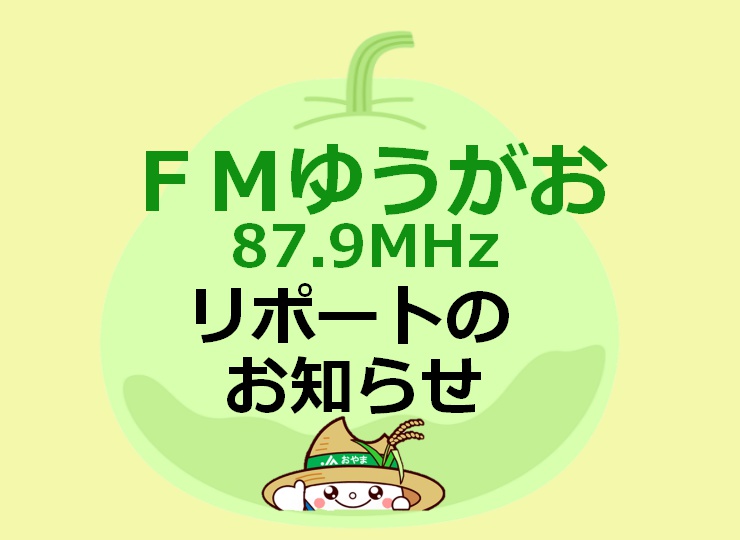 ＦＭゆうがお
87.9MHz
リポートの
お知らせ

JA おやま